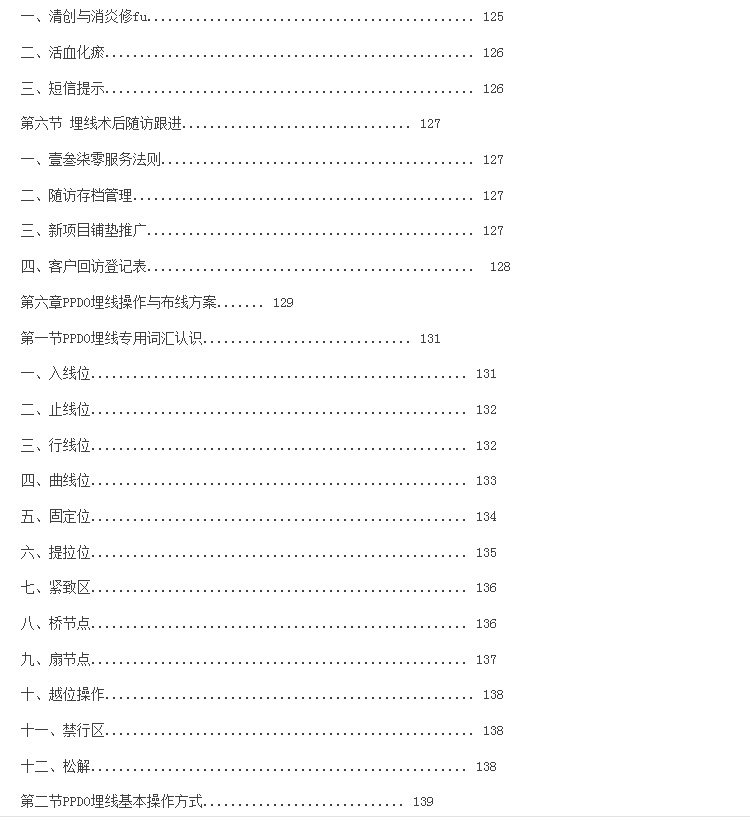 一、清创与消炎修fu 125

二、活血化瘀 126

三、短信提示 126

第六节 埋线术后随访跟进 127

一、壹叁柒零服务法则 127

二、随访存档管理 127

三、新项目铺垫推广 127

四、客户回访登记表 128

第六章PPDO埋线操作与布线方案 129

第一节PPDO埋线专用词汇认识 131

一、入线位 131

二、止线位 132

三、行线位 132

四、曲线位 133

五、固定位 134

六、提拉位 135

七、紧致区 136

八、桥节点 136

九、扇节点 137

十、越位操作 138

十一、禁行区 138

十二、松解 138

第二节PPDO埋线基本操作方式 139